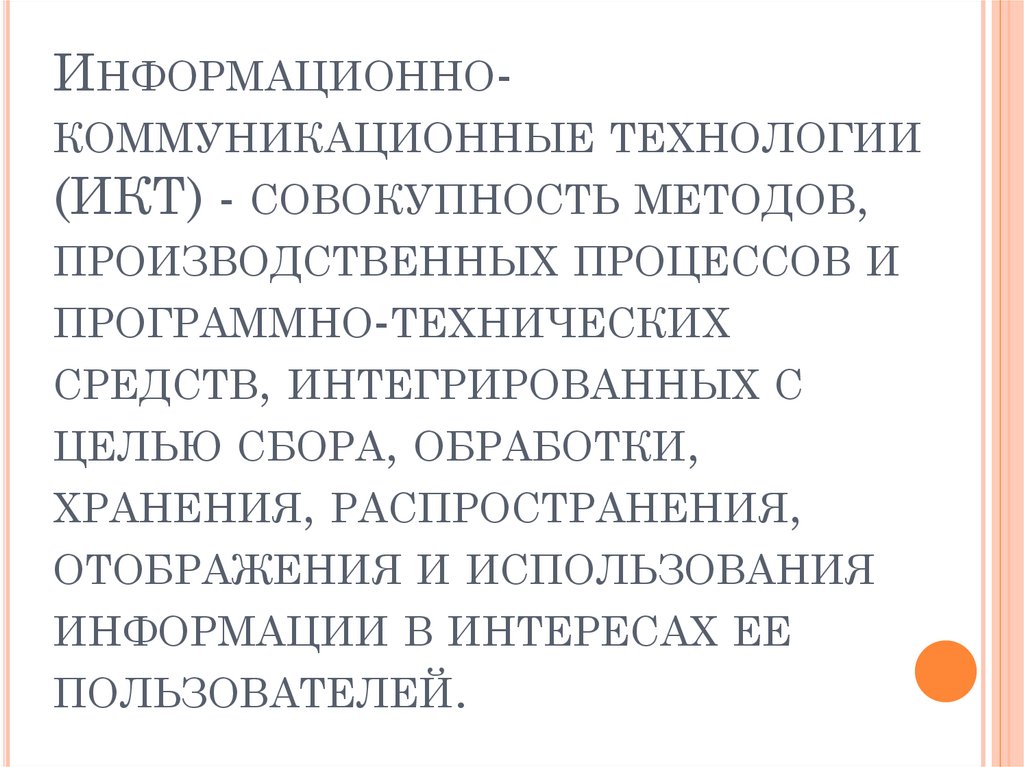 Информационно-коммуникационные технологии (ИКТ) - совокупность методов, производственных процессов и программно-технических средств, интегрированных с целью сбора, обработки, хранения, распространения, отображения и использования информации в интересах ее пользователей.